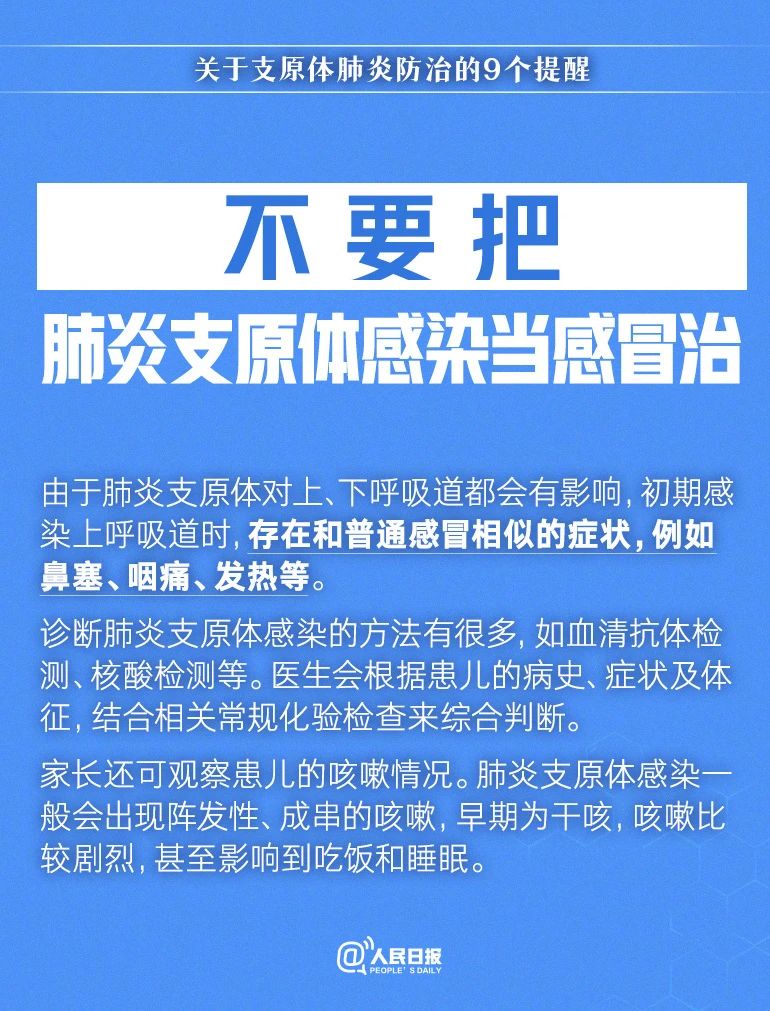 关于支原体肺炎防治的9个提醒

不要把

肺炎支原体感染当感冒治

由于肺炎支原体对上、下呼吸道都会有影响，初期感染上呼吸道时，存在和普通感冒相似的症状，例如鼻塞、咽痛、发热等。

诊断肺炎支原体感染的方法有很多，如血清抗体检测、核酸检测等。医生会根据患儿的病史、症状及体征，结合相关常规化验检查来综合判断。

家长还可观察患儿的咳嗽情况。肺炎支原体感染一般会出现阵发性、成串的咳嗽，早期为干咳，咳嗽比较剧烈，甚至影响到吃饭和睡眠。

@人民日报
PEOPLE'S DAILY